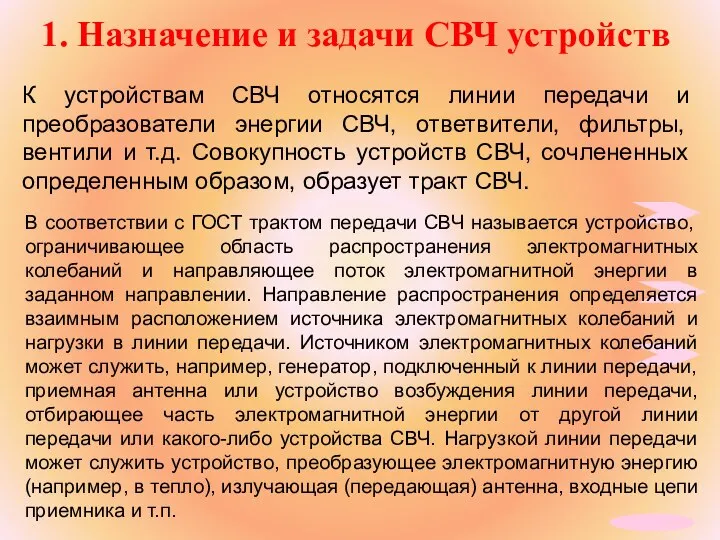 1. Назначение и задачи СВЧ устройств

К устройствам СВЧ относятся линии передачи и преобразователи энергии СВЧ, ответвители, фильтры, вентили и т.д. Совокупность устройств СВЧ, сочлененных определенным образом, образует тракт СВЧ.

В соответствии с ГОСТ трактом передачи СВЧ называется устройство, ограничивающее область распространения электромагнитных колебаний и направляющее поток электромагнитной энергии в заданном направлении. Направление распространения определяется взаимным расположением источника электромагнитных колебаний и нагрузки в линии передачи. Источником электромагнитных колебаний может служить, например, генератор, подключенный к линии передачи, приемная антенна или устройство возбуждения линии передачи, отбирающее часть электромагнитной энергии от другой линии передачи или какого-либо устройства СВЧ. Нагрузкой линии передачи может служить устройство, преобразующее электромагнитную энергию (например, в тепло), излучающая (передающая) антенна, входные цепи приемника и т.п.